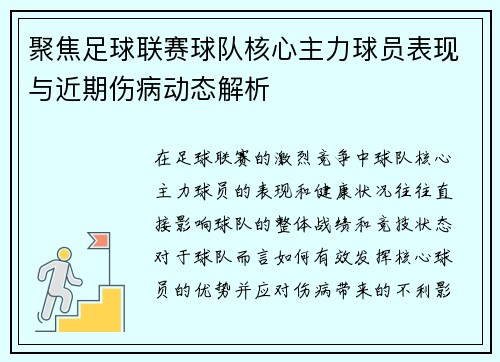 聚焦足球联赛球队核心主力球员表现与近期伤病动态解析

在足球联赛的激烈竞争中球队核心主力球员的表现和健康状况往往直接影响球队的整体战绩和竞技状态对于球队而言如何有效发挥核心球员的优势并应对伤病带来的不利影